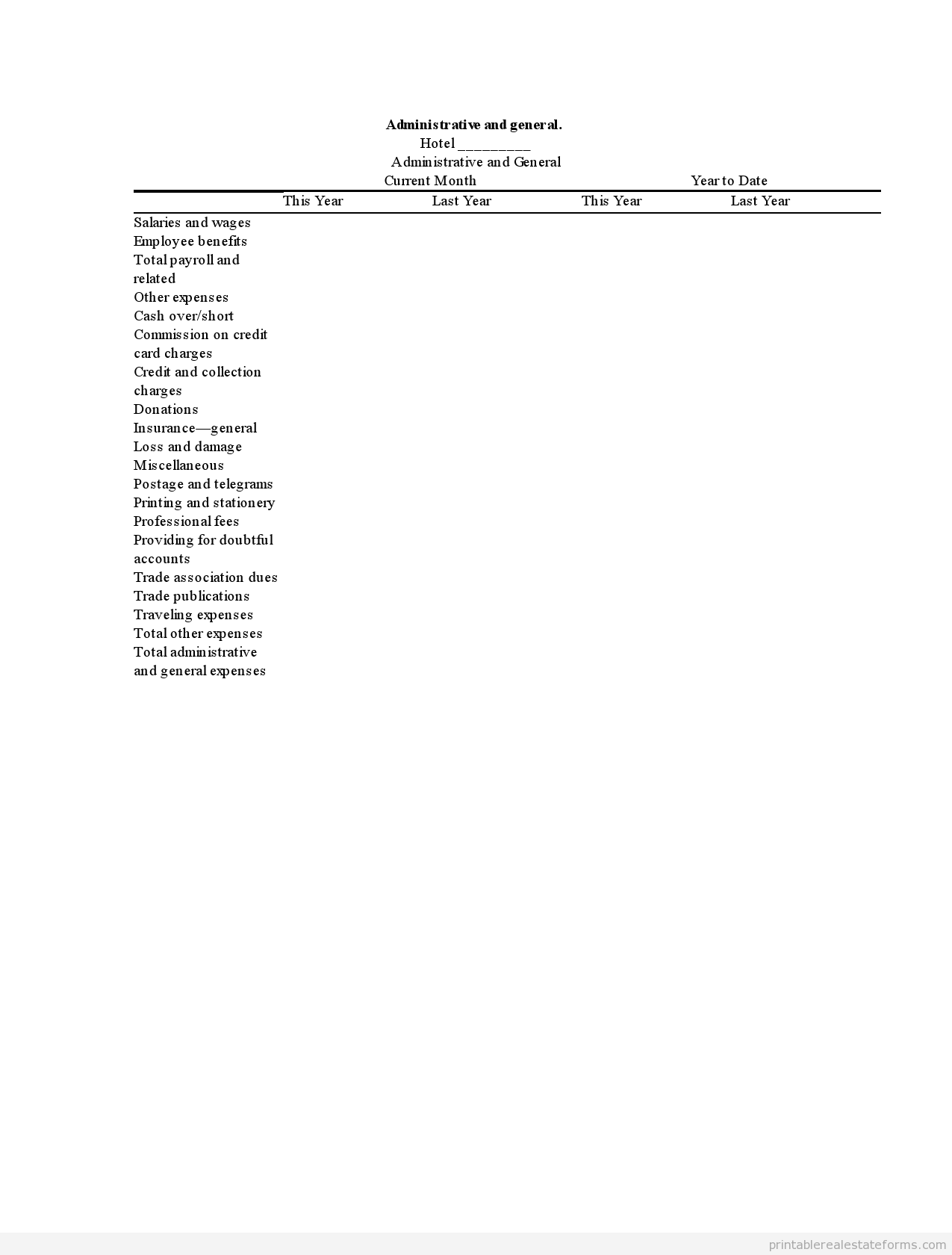 **Administrative and general.**
Hotel _________
Administrative and General

| | Current Month | | Year to Date | |
|---|---|---|---|---|
| | This Year | Last Year | This Year | Last Year |
| Salaries and wages | | | | |
| Employee benefits | | | | |
| Total payroll and related | | | | |
| Other expenses | | | | |
| Cash over/short | | | | |
| Commission on credit card charges | | | | |
| Credit and collection charges | | | | |
| Donations | | | | |
| Insurance—general | | | | |
| Loss and damage | | | | |
| Miscellaneous | | | | |
| Postage and telegrams | | | | |
| Printing and stationery | | | | |
| Professional fees | | | | |
| Providing for doubtful accounts | | | | |
| Trade association dues | | | | |
| Trade publications | | | | |
| Traveling expenses | | | | |
| Total other expenses | | | | |
| Total administrative and general expenses | | | | |

printablerealestateforms.com